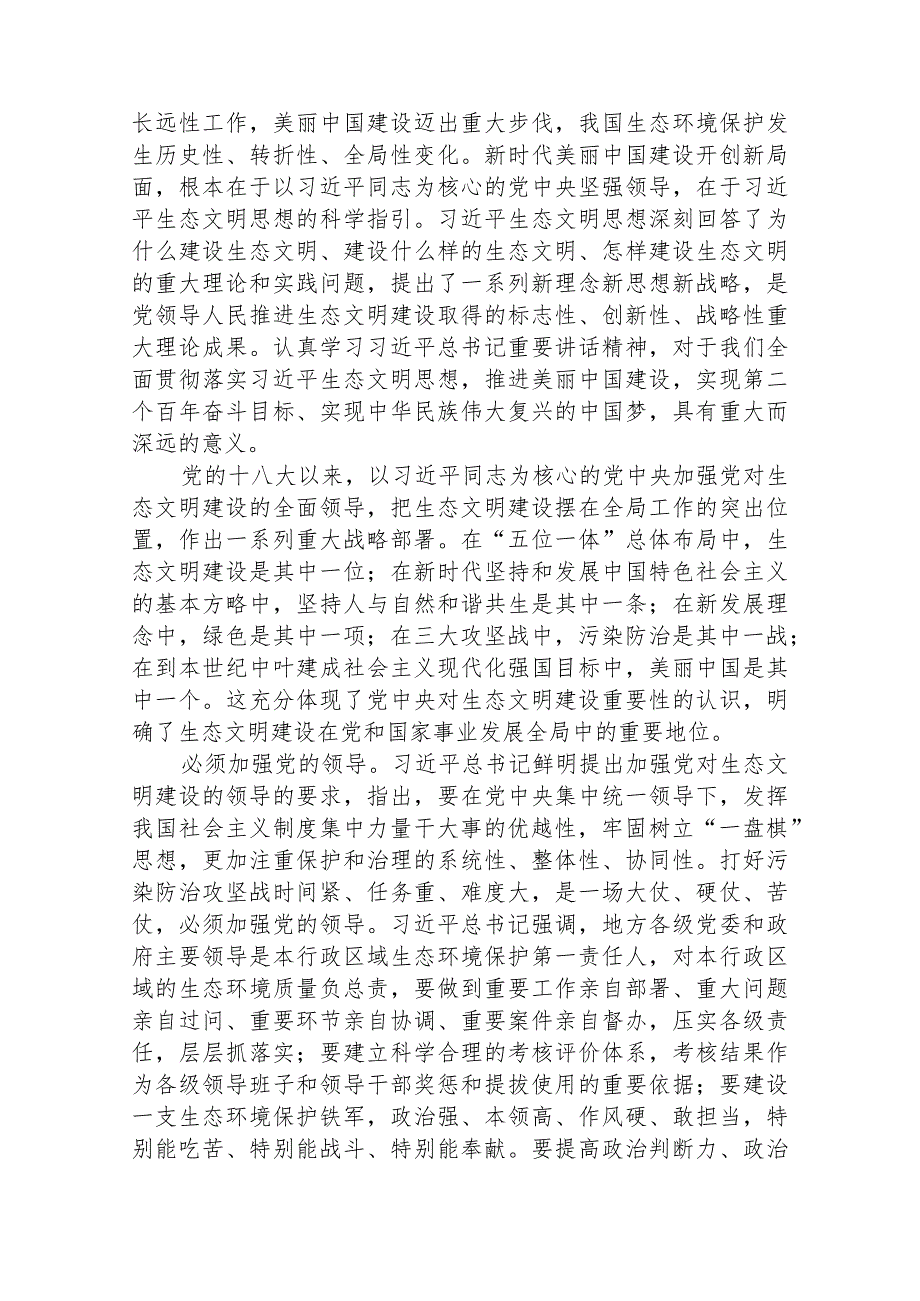 长远性工作，美丽中国建设迈出重大步伐，我国生态环境保护发生历史性、转折性、全局性变化。新时代美丽中国建设开创新局面，根本在于以习近平同志为核心的党中央坚强领导，在于习近平生态文明思想的科学指引。习近平生态文明思想深刻回答了为什么建设生态文明、建设什么样的生态文明、怎样建设生态文明的重大理论和实践问题，提出了一系列新理念新思想新战略，是党领导人民推进生态文明建设取得的标志性、创新性、战略性重大理论成果。认真学习习近平总书记重要讲话精神，对于我们全面贯彻落实习近平生态文明思想，推进美丽中国建设，实现第二个百年奋斗目标、实现中华民族伟大复兴的中国梦，具有重大而深远的意义。

党的十八大以来，以习近平同志为核心的党中央加强党对生态文明建设的全面领导，把生态文明建设摆在全局工作的突出位置，作出一系列重大战略部署。在“五位一体”总体布局中，生态文明建设是其中一位；在新时代坚持和发展中国特色社会主义的基本方略中，坚持人与自然和谐共生是其中一条；在新发展理念中，绿色是其中一项；在三大攻坚战中，污染防治是其中一战；在到本世纪中叶建成社会主义现代化强国目标中，美丽中国是其中一个。这充分体现了党中央对生态文明建设重要性的认识，明确了生态文明建设在党和国家事业发展全局中的重要地位。

必须加强党的领导。习近平总书记鲜明提出加强党对生态文明建设的领导的要求，指出，要在党中央集中统一领导下，发挥我国社会主义制度集中力量干大事的优越性，牢固树立“一盘棋”思想，更加注重保护和治理的系统性、整体性、协同性。打好污染防治攻坚战时间紧、任务重、难度大，是一场大仗、硬仗、苦仗，必须加强党的领导。习近平总书记强调，地方各级党委和政府主要领导是本行政区域生态环境保护第一责任人，对本行政区域的生态环境质量负总责，要做到重要工作亲自部署、重大问题亲自过问、重要环节亲自协调、重要案件亲自督办，压实各级责任，层层抓落实；要建立科学合理的考核评价体系，考核结果作为各级领导班子和领导干部奖惩和提拔使用的重要依据；要建设一支生态环境保护铁军，政治强、本领高、作风硬、敢担当，特别能吃苦、特别能战斗、特别能奉献。要提高政治判断力、政治